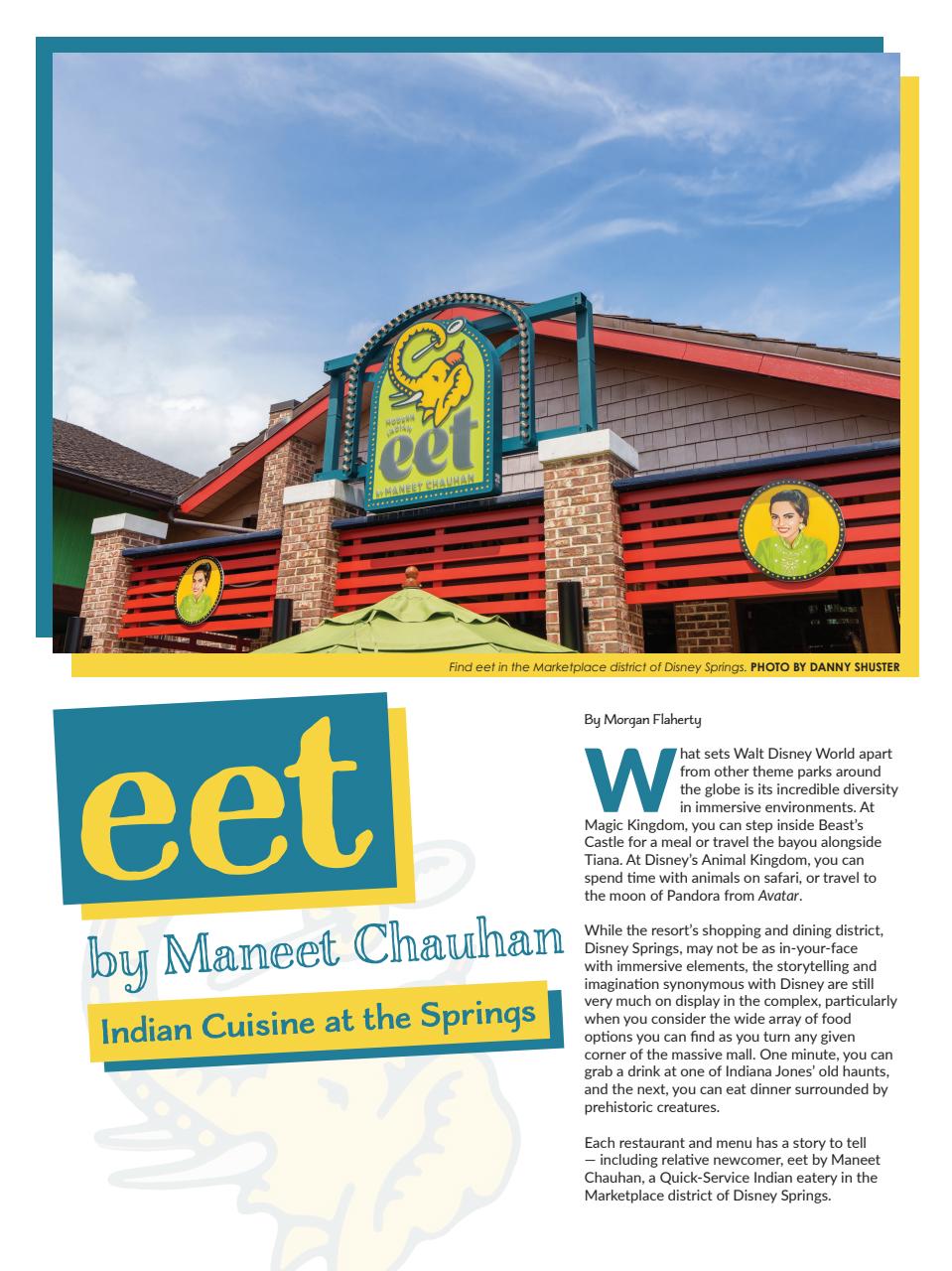 MODERN INDIAN
eet
by MANEET CHAUHAN

Find eet in the Marketplace district of Disney Springs. PHOTO BY DANNY SHUSTER

eet
by Maneet Chauhan
Indian Cuisine at the Springs

By Morgan Flaherty

What sets Walt Disney World apart from other theme parks around the globe is its incredible diversity in immersive environments. At Magic Kingdom, you can step inside Beast's Castle for a meal or travel the bayou alongside Tiana. At Disney's Animal Kingdom, you can spend time with animals on safari, or travel to the moon of Pandora from Avatar.

While the resort's shopping and dining district, Disney Springs, may not be as in-your-face with immersive elements, the storytelling and imagination synonymous with Disney are still very much on display in the complex, particularly when you consider the wide array of food options you can find as you turn any given corner of the massive mall. One minute, you can grab a drink at one of Indiana Jones' old haunts, and the next, you can eat dinner surrounded by prehistoric creatures.

Each restaurant and menu has a story to tell — including relative newcomer, eet by Maneet Chauhan, a Quick-Service Indian eatery in the Marketplace district of Disney Springs.